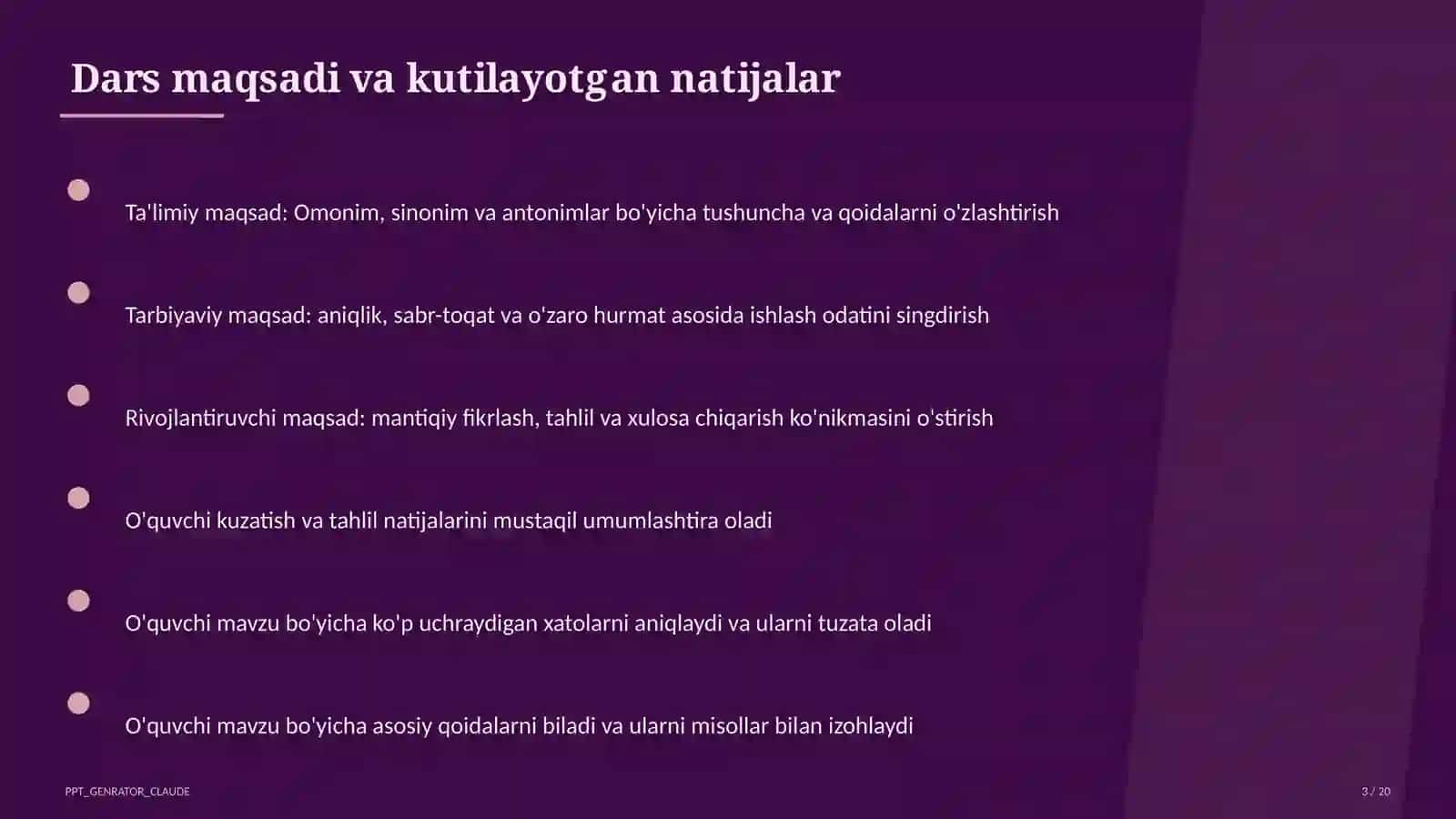 Dars maqsadi va kutilayotgan natijalar

Ta'limiy maqsad: Omonim, sinonim va antonimlar bo'yicha tushuncha va qoidalarni o'zlashtirish

Tarbiyaviy maqsad: aniqlik, sabr-toqat va o'zaro hurmat asosida ishlash odatini singdirish

Rivojlantiruvchi maqsad: mantiqiy fikrlash, tahlil va xulosa chiqarish ko'nikmasini o'stirish

O'quvchi kuzatish va tahlil natijalarini mustaqil umumlashtira oladi

O'quvchi mavzu bo'yicha ko'p uchraydigan xatolarni aniqlaydi va ularni tuzata oladi

O'quvchi mavzu bo'yicha asosiy qoidalarni biladi va ularni misollar bilan izohlaydi

PPT_GENRATOR_CLAUDE

3 / 20